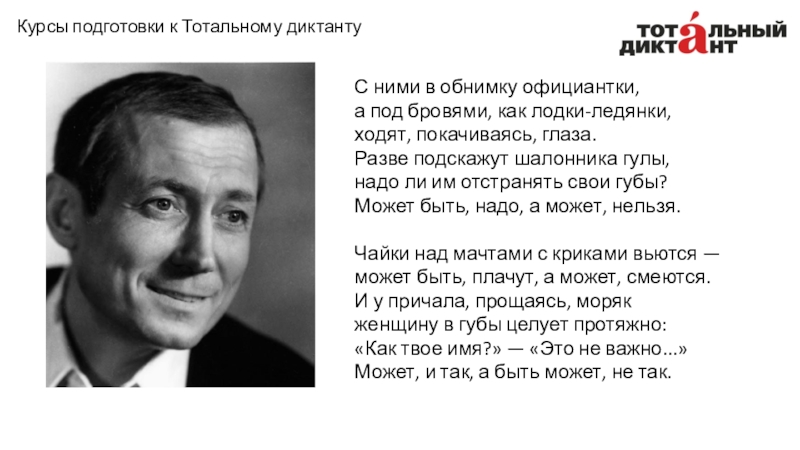 Курсы подготовки к Тотальному диктанту

ТОТАЛЬНЫЙ ДИКТАНТ

С ними в обнимку официантки,
а под бровями, как лодки-ледянки,
ходят, покачиваясь, глаза.
Разве подскажут шалонника гулы,
надо ли им отстранять свои губы?
Может быть, надо, а может, нельзя.

Чайки над мачтами с криками вьются —
может быть, плачут, а может, смеются.
И у причала, прощаясь, моряк
женщину в губы целует протяжно:
«Как твое имя?» — «Это не важно...»
Может, и так, а быть может, не так.